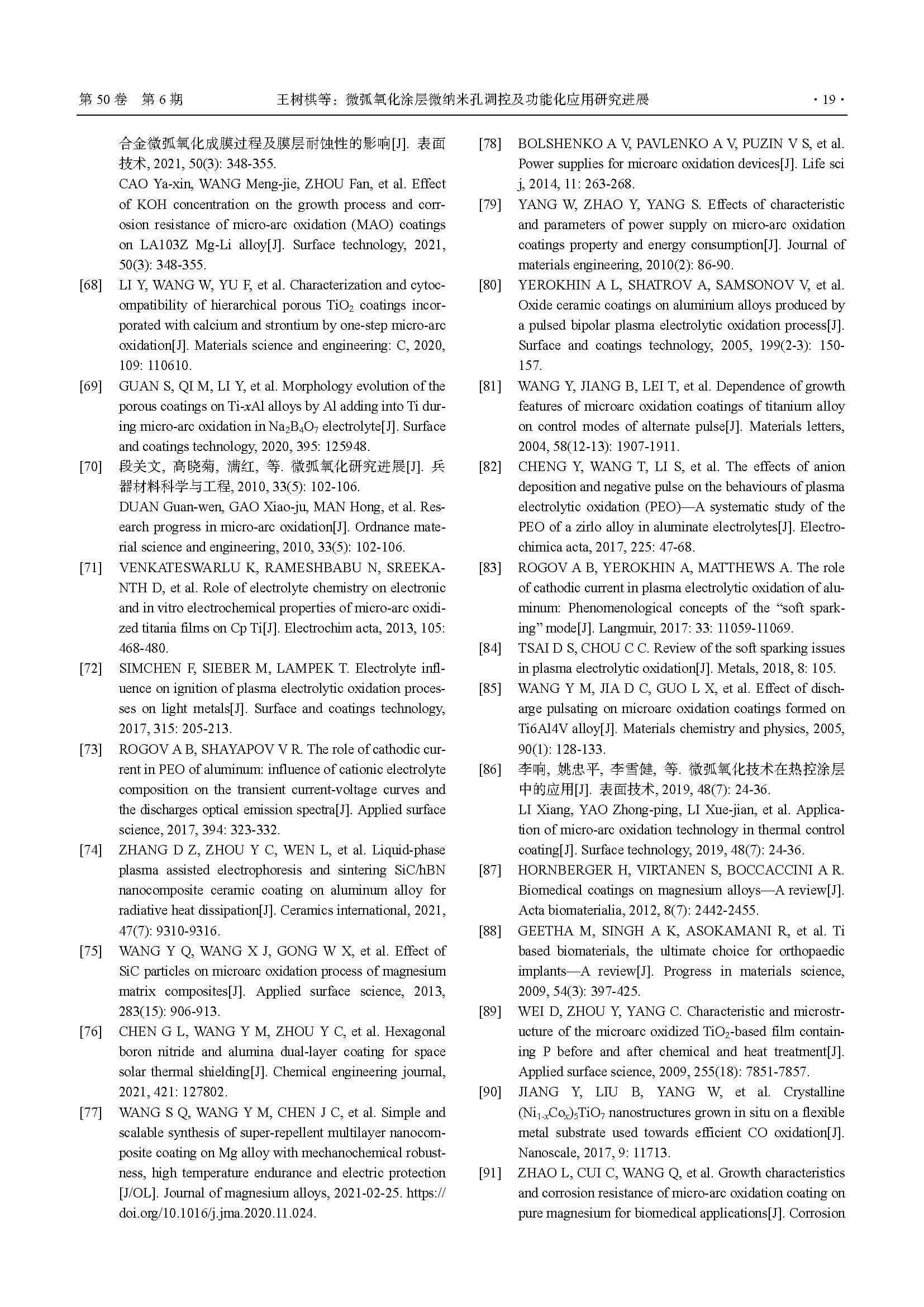 第 50 卷 第 6 期 王树棋等：微弧氧化涂层微纳米孔调控及功能化应用研究进展 · 19 ·

合金微弧氧化成膜过程及膜层耐蚀性的影响[J]. 表面技术, 2021, 50(3): 348-355.
CAO Ya-xin, WANG Meng-jie, ZHOU Fan, et al. Effect of KOH concentration on the growth process and corrosion resistance of micro-arc oxidation (MAO) coatings on LA103Z Mg-Li alloy[J]. Surface technology, 2021, 50(3): 348-355.

[68] LI Y, WANG W, YU F, et al. Characterization and cytocompatibility of hierarchical porous $TiO_2$ coatings incorporated with calcium and strontium by one-step micro-arc oxidation[J]. Materials science and engineering: C, 2020, 109: 110610.

[69] GUAN S, QI M, LI Y, et al. Morphology evolution of the porous coatings on Ti-$x$Al alloys by Al adding into Ti during micro-arc oxidation in $Na_2B_4O_7$ electrolyte[J]. Surface and coatings technology, 2020, 395: 125948.

[70] 段关文, 高晓菊, 满红, 等. 微弧氧化研究进展[J]. 兵器材料科学与工程, 2010, 33(5): 102-106.
DUAN Guan-wen, GAO Xiao-ju, MAN Hong, et al. Research progress in micro-arc oxidation[J]. Ordnance material science and engineering, 2010, 33(5): 102-106.

[71] VENKATESWARLU K, RAMESHBABU N, SREEKANTH D, et al. Role of electrolyte chemistry on electronic and in vitro electrochemical properties of micro-arc oxidized titania films on Cp Ti[J]. Electrochim acta, 2013, 105: 468-480.

[72] SIMCHEN F, SIEBER M, LAMPEK T. Electrolyte influence on ignition of plasma electrolytic oxidation processes on light metals[J]. Surface and coatings technology, 2017, 315: 205-213.

[73] ROGOV A B, SHAYAPOV V R. The role of cathodic current in PEO of aluminum: influence of cationic electrolyte composition on the transient current-voltage curves and the discharges optical emission spectra[J]. Applied surface science, 2017, 394: 323-332.

[74] ZHANG D Z, ZHOU Y C, WEN L, et al. Liquid-phase plasma assisted electrophoresis and sintering SiC/hBN nanocomposite ceramic coating on aluminum alloy for radiative heat dissipation[J]. Ceramics international, 2021, 47(7): 9310-9316.

[75] WANG Y Q, WANG X J, GONG W X, et al. Effect of SiC particles on microarc oxidation process of magnesium matrix composites[J]. Applied surface science, 2013, 283(15): 906-913.

[76] CHEN G L, WANG Y M, ZHOU Y C, et al. Hexagonal boron nitride and alumina dual-layer coating for space solar thermal shielding[J]. Chemical engineering journal, 2021, 421: 127802.

[77] WANG S Q, WANG Y M, CHEN J C, et al. Simple and scalable synthesis of super-repellent multilayer nanocomposite coating on Mg alloy with mechanochemical robustness, high temperature endurance and electric protection [J/OL]. Journal of magnesium alloys, 2021-02-25. https://doi.org/10.1016/j.jma.2020.11.024.

[78] BOLSHENKO A V, PAVLENKO A V, PUZIN V S, et al. Power supplies for microarc oxidation devices[J]. Life sci j, 2014, 11: 263-268.

[79] YANG W, ZHAO Y, YANG S. Effects of characteristic and parameters of power supply on micro-arc oxidation coatings property and energy consumption[J]. Journal of materials engineering, 2010(2): 86-90.

[80] YEROKHIN A L, SHATROV A, SAMSONOV V, et al. Oxide ceramic coatings on aluminium alloys produced by a pulsed bipolar plasma electrolytic oxidation process[J]. Surface and coatings technology, 2005, 199(2-3): 150-157.

[81] WANG Y, JIANG B, LEI T, et al. Dependence of growth features of microarc oxidation coatings of titanium alloy on control modes of alternate pulse[J]. Materials letters, 2004, 58(12-13): 1907-1911.

[82] CHENG Y, WANG T, LI S, et al. The effects of anion deposition and negative pulse on the behaviours of plasma electrolytic oxidation (PEO)—A systematic study of the PEO of a zirlo alloy in aluminate electrolytes[J]. Electrochimica acta, 2017, 225: 47-68.

[83] ROGOV A B, YEROKHIN A, MATTHEWS A. The role of cathodic current in plasma electrolytic oxidation of aluminum: Phenomenological concepts of the “soft sparking” mode[J]. Langmuir, 2017: 33: 11059-11069.

[84] TSAI D S, CHOU C C. Review of the soft sparking issues in plasma electrolytic oxidation[J]. Metals, 2018, 8: 105.

[85] WANG Y M, JIA D C, GUO L X, et al. Effect of discharge pulsating on microarc oxidation coatings formed on Ti6Al4V alloy[J]. Materials chemistry and physics, 2005, 90(1): 128-133.

[86] 李响, 姚忠平, 李雪健, 等. 微弧氧化技术在热控涂层中的应用[J]. 表面技术, 2019, 48(7): 24-36.
LI Xiang, YAO Zhong-ping, LI Xue-jian, et al. Application of micro-arc oxidation technology in thermal control coating[J]. Surface technology, 2019, 48(7): 24-36.

[87] HORNBERGER H, VIRTANEN S, BOCCACCINI A R. Biomedical coatings on magnesium alloys—A review[J]. Acta biomaterialia, 2012, 8(7): 2442-2455.

[88] GEETHA M, SINGH A K, ASOKAMANI R, et al. Ti based biomaterials, the ultimate choice for orthopaedic implants—A review[J]. Progress in materials science, 2009, 54(3): 397-425.

[89] WEI D, ZHOU Y, YANG C. Characteristic and microstructure of the microarc oxidized $TiO_2$-based film containing P before and after chemical and heat treatment[J]. Applied surface science, 2009, 255(18): 7851-7857.

[90] JIANG Y, LIU B, YANG W, et al. Crystalline $(Ni_{1-x}Co_x)_5TiO_7$ nanostructures grown in situ on a flexible metal substrate used towards efficient CO oxidation[J]. Nanoscale, 2017, 9: 11713.

[91] ZHAO L, CUI C, WANG Q, et al. Growth characteristics and corrosion resistance of micro-arc oxidation coating on pure magnesium for biomedical applications[J]. Corrosion